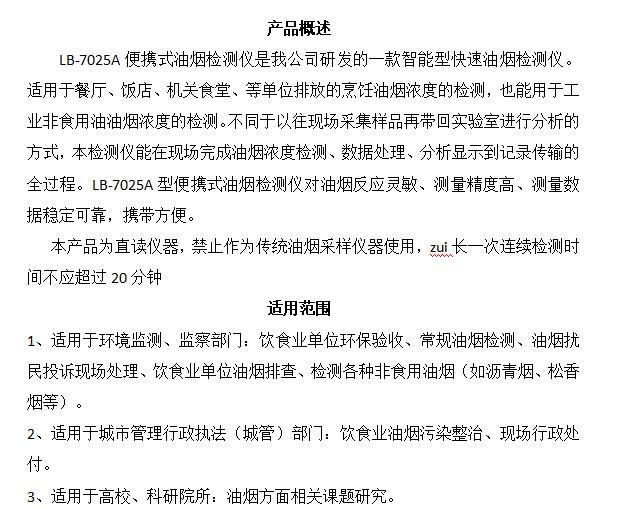 产品概述

LB-7025A 便携式油烟检测仪是我公司研发的一款智能型快速油烟检测仪。适用于餐厅、饭店、机关食堂、等单位排放的烹饪油烟浓度的检测，也能用于工业非食用油油烟浓度的检测。不同于以往现场采集样品再带回实验室进行分析的方式，本检测仪能在现场完成油烟浓度检测、数据处理、分析显示到记录传输的全过程。LB-7025A 型便携式油烟检测仪对油烟反应灵敏、测量精度高、测量数据稳定可靠，携带方便。

本产品为直读仪器，禁止作为传统油烟采样仪器使用，zui 长一次连续检测时间不应超过 20 分钟

适用范围

1、适用于环境监测、监察部门：饮食业单位环保验收、常规油烟检测、油烟扰民投诉现场处理、饮食业单位油烟排查、检测各种非食用油烟（如沥青烟、松香烟等）。

2、适用于城市管理行政执法（城管）部门：饮食业油烟污染整治、现场行政处付。

3、适用于高校、科研院所：油烟方面相关课题研究。